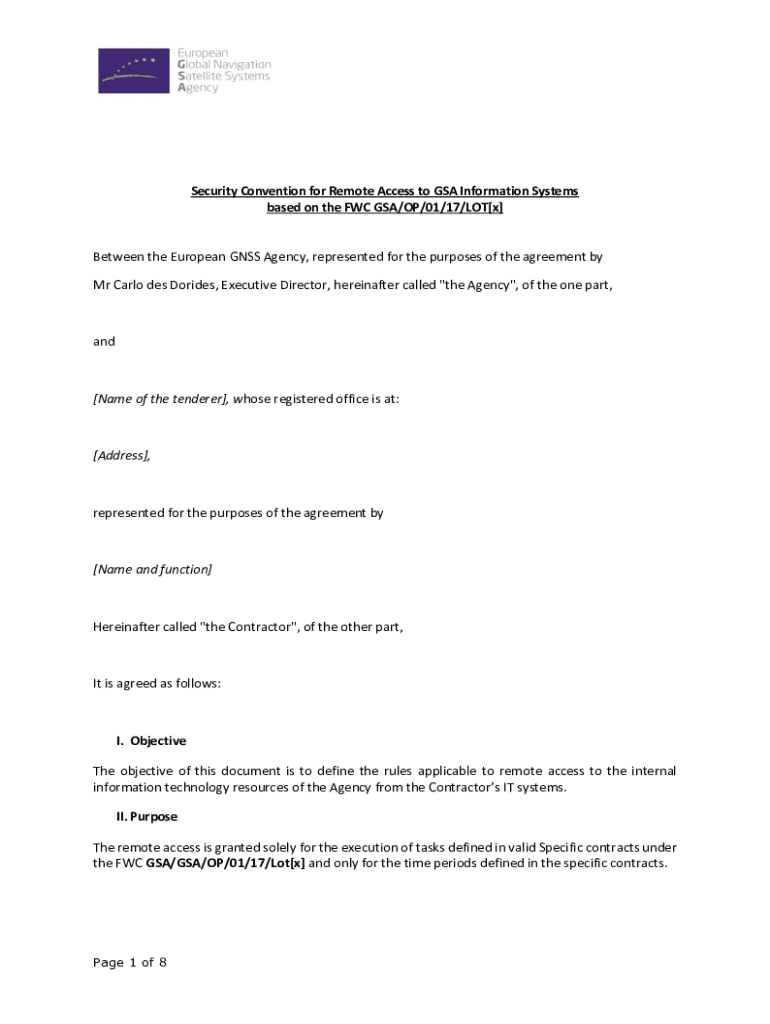 European
Global Navigation
Satellite Systems
Agency

Security Convention for Remote Access to GSA Information Systems
based on the FWC GSA/OP/01/17/LOT[x]

Between the European GNSS Agency, represented for the purposes of the agreement by

Mr Carlo des Dorides, Executive Director, hereinafter called "the Agency", of the one part,

and

[Name of the tenderer], whose registered office is at:

[Address],

represented for the purposes of the agreement by

[Name and function]

Hereinafter called "the Contractor", of the other part,

It is agreed as follows:

I. Objective

The objective of this document is to define the rules applicable to remote access to the internal information technology resources of the Agency from the Contractor's IT systems.

II. Purpose

The remote access is granted solely for the execution of tasks defined in valid Specific contracts under the FWC GSA/GSA/OP/01/17/Lot[x] and only for the time periods defined in the specific contracts.

Page 1 of 8